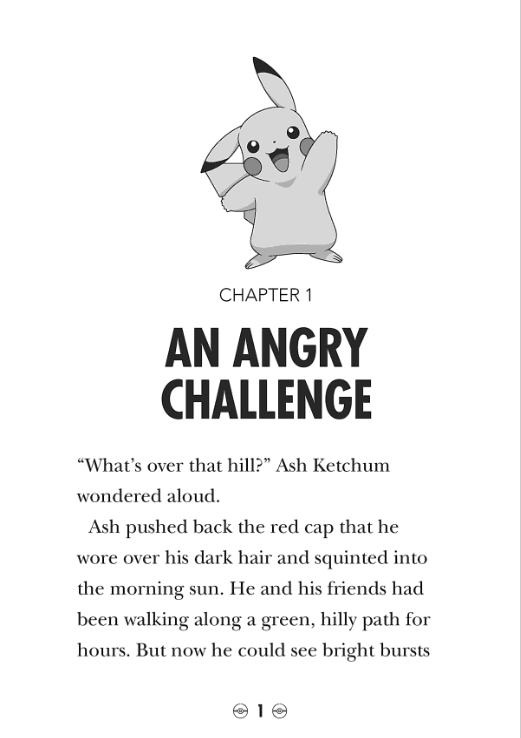 CHAPTER 1

AN ANGRY CHALLENGE

“What’s over that hill?” Ash Ketchum wondered aloud.

Ash pushed back the red cap that he wore over his dark hair and squinted into the morning sun. He and his friends had been walking along a green, hilly path for hours. But now he could see bright bursts

1